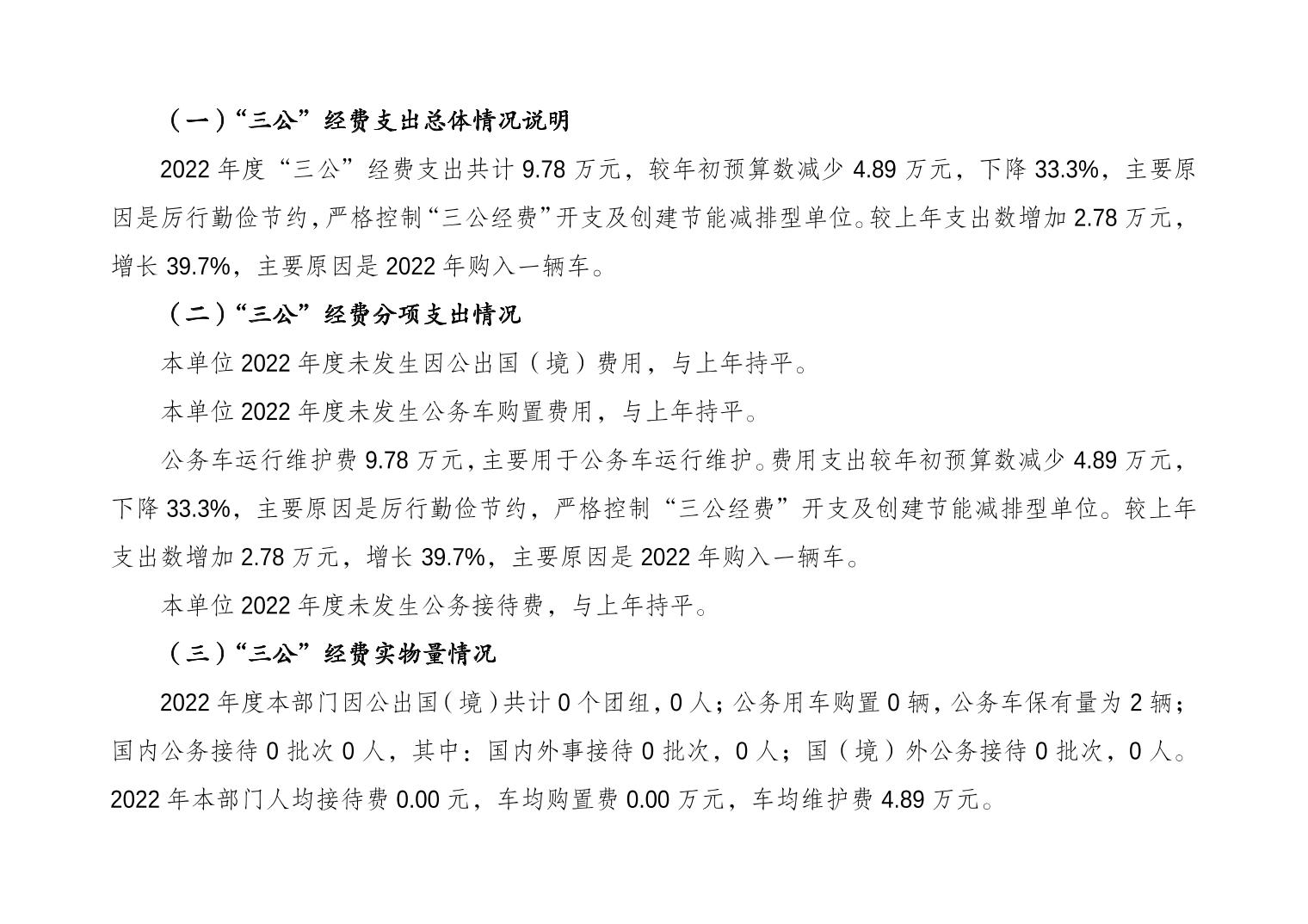 （一）“三公”经费支出总体情况说明

2022 年度“三公”经费支出共计 9.78 万元，较年初预算数减少 4.89 万元，下降 33.3%，主要原因是厉行勤俭节约，严格控制“三公经费”开支及创建节能减排型单位。较上年支出数增加 2.78 万元，增长 39.7%，主要原因是 2022 年购入一辆车。

（二）“三公”经费分项支出情况

本单位 2022 年度未发生因公出国（境）费用，与上年持平。

本单位 2022 年度未发生公务车购置费用，与上年持平。

公务车运行维护费 9.78 万元，主要用于公务车运行维护。费用支出较年初预算数减少 4.89 万元，下降 33.3%，主要原因是厉行勤俭节约，严格控制“三公经费”开支及创建节能减排型单位。较上年支出数增加 2.78 万元，增长 39.7%，主要原因是 2022 年购入一辆车。

本单位 2022 年度未发生公务接待费，与上年持平。

（三）“三公”经费实物量情况

2022 年度本部门因公出国（境）共计 0 个团组，0 人；公务用车购置 0 辆，公务车保有量为 2 辆；国内公务接待 0 批次 0 人，其中：国内外事接待 0 批次，0 人；国（境）外公务接待 0 批次，0 人。2022 年本部门人均接待费 0.00 元，车均购置费 0.00 万元，车均维护费 4.89 万元。